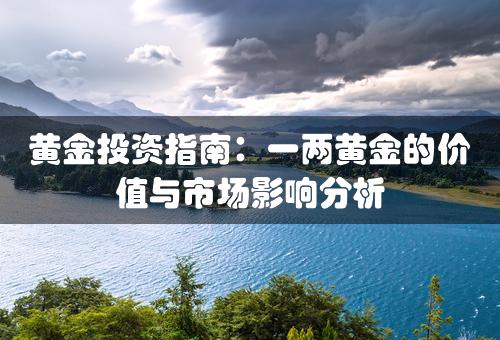 黄金投资指南：一两黄金的价值与市场影响分析